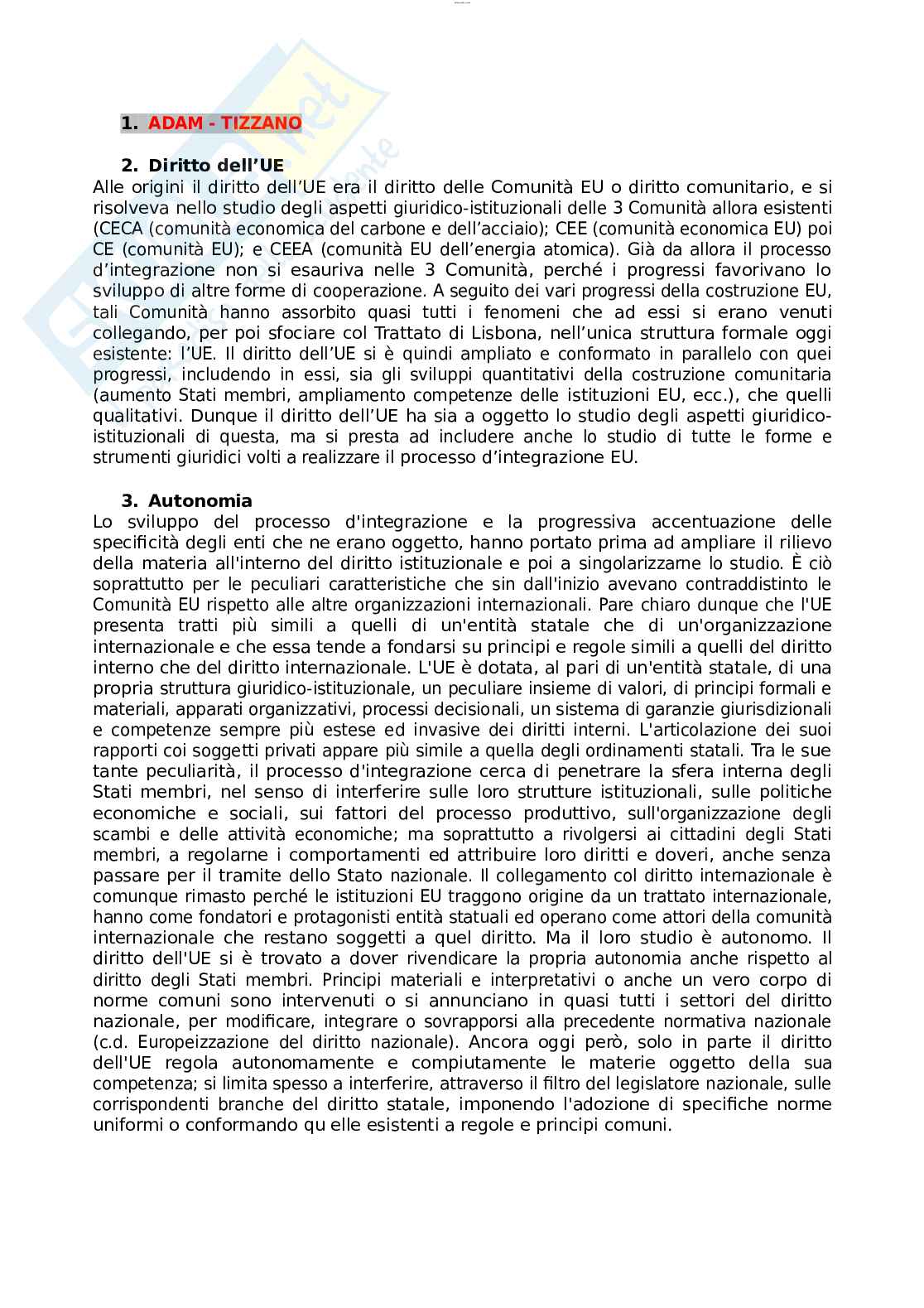 1. ADAM - TIZZANO

2. Diritto dell'UE

Alle origini il diritto dell'UE era il diritto delle Comunità EU o diritto comunitario, e si risolveva nello studio degli aspetti giuridico-istituzionali delle 3 Comunità allora esistenti (CECA (comunità economica del carbone e dell'acciaio); CEE (comunità economica EU) poi CE (comunità EU); e CEEA (comunità EU dell'energia atomica). Già da allora il processo d'integrazione non si esauriva nelle 3 Comunità, perché i progressi favorivano lo sviluppo di altre forme di cooperazione. A seguito dei vari progressi della costruzione EU, tali Comunità hanno assorbito quasi tutti i fenomeni che ad essi si erano venuti collegando, per poi sfociare col Trattato di Lisbona, nell'unica struttura formale oggi esistente: l'UE. Il diritto dell'UE si è quindi ampliato e conformato in parallelo con quei progressi, includendo in essi, sia gli sviluppi quantitativi della costruzione comunitaria (aumento Stati membri, ampliamento competenze delle istituzioni EU, ecc.), che quelli qualitativi. Dunque il diritto dell'UE ha sia a oggetto lo studio degli aspetti giuridico-istituzionali di questa, ma si presta ad includere anche lo studio di tutte le forme e strumenti giuridici volti a realizzare il processo d'integrazione EU.

3. Autonomia

Lo sviluppo del processo d'integrazione e la progressiva accentuazione delle specificità degli enti che ne erano oggetto, hanno portato prima ad ampliare il rilievo della materia all'interno del diritto istituzionale e poi a singolarizzarne lo studio. È ciò soprattutto per le peculiari caratteristiche che sin dall'inizio avevano contraddistinto le Comunità EU rispetto alle altre organizzazioni internazionali. Pare chiaro dunque che l'UE presenta tratti più simili a quelli di un'entità statale che di un'organizzazione internazionale e che essa tende a fondarsi su principi e regole simili a quelli del diritto interno che del diritto internazionale. L'UE è dotata, al pari di un'entità statale, di una propria struttura giuridico-istituzionale, un peculiare insieme di valori, di principi formali e materiali, apparati organizzativi, processi decisionali, un sistema di garanzie giurisdizionali e competenze sempre più estese ed invasive dei diritti interni. L'articolazione dei suoi rapporti coi soggetti privati appare più simile a quella degli ordinamenti statali. Tra le sue tante peculiarità, il processo d'integrazione cerca di penetrare la sfera interna degli Stati membri, nel senso di interferire sulle loro strutture istituzionali, sulle politiche economiche e sociali, sui fattori del processo produttivo, sull'organizzazione degli scambi e delle attività economiche; ma soprattutto a rivolgersi ai cittadini degli Stati membri, a regolarne i comportamenti ed attribuire loro diritti e doveri, anche senza passare per il tramite dello Stato nazionale. Il collegamento col diritto internazionale è comunque rimasto perché le istituzioni EU traggono origine da un trattato internazionale, hanno come fondatori e protagonisti entità statuali ed operano come attori della comunità internazionale che restano soggetti a quel diritto. Ma il loro studio è autonomo. Il diritto dell'UE si è trovato a dover rivendicare la propria autonomia anche rispetto al diritto degli Stati membri. Principi materiali e interpretativi o anche un vero corpo di norme comuni sono intervenuti o si annunciano in quasi tutti i settori del diritto nazionale, per modificare, integrare o sovrapporsi alla precedente normativa nazionale (c.d. Europeizzazione del diritto nazionale). Ancora oggi però, solo in parte il diritto dell'UE regola autonomamente e compiutamente le materie oggetto della sua competenza; si limita spesso a interferire, attraverso il filtro del legislatore nazionale, sulle corrispondenti branche del diritto statale, imponendo l'adozione di specifiche norme uniformi o conformando qu elle esistenti a regole e principi comuni.